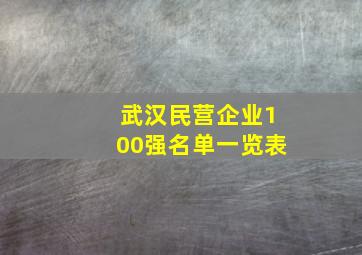 武汉民营企业100强名单一览表